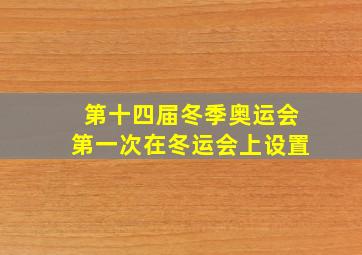 第十四届冬季奥运会
第一次在冬运会上设置